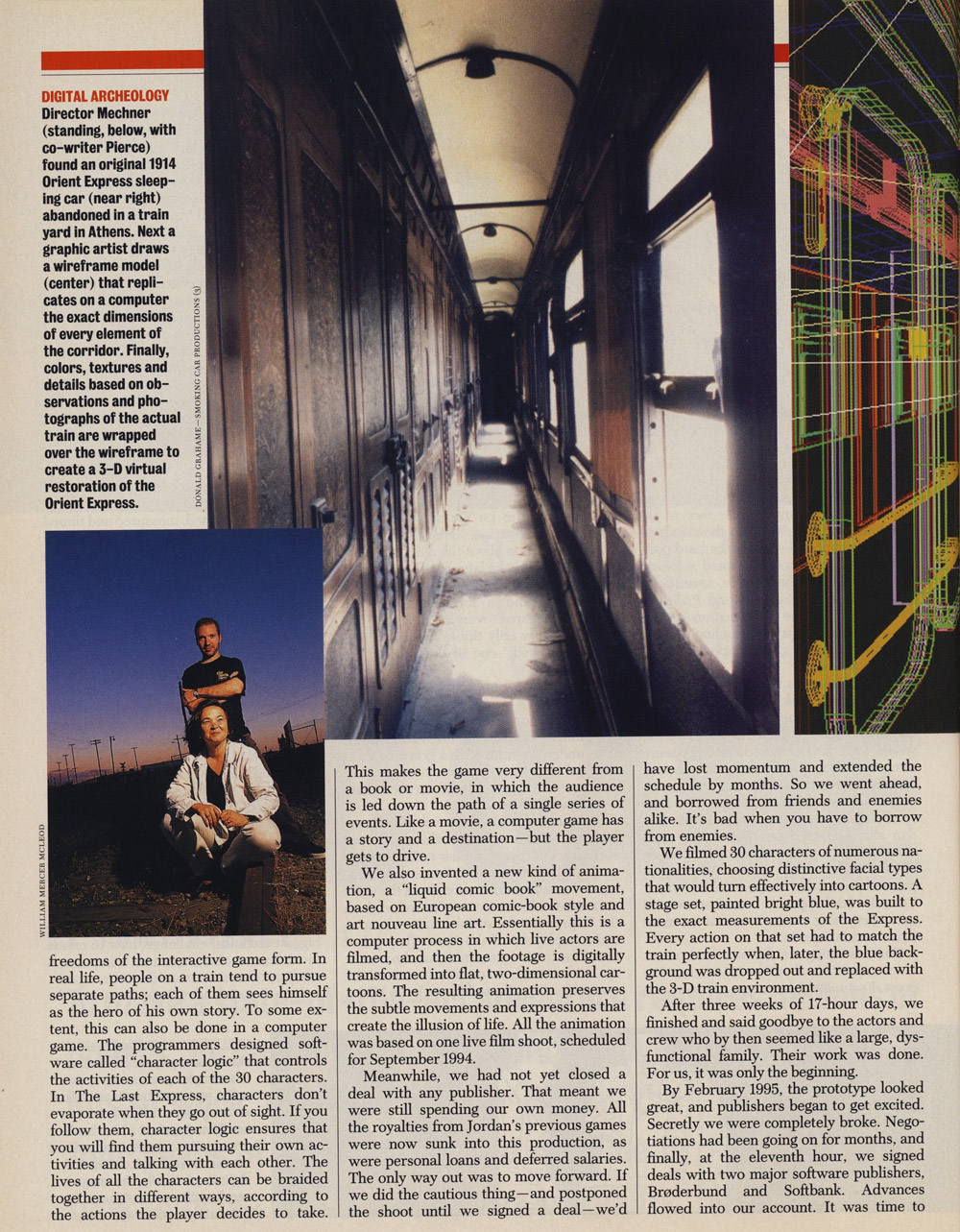 DIGITAL ARCHEOLOGY
Director Mechner (standing, below, with co-writer Pierce) found an original 1914 Orient Express sleeping car (near right) abandoned in a train yard in Athens. Next a graphic artist draws a wireframe model (center) that replicates on a computer the exact dimensions of every element of the corridor. Finally, colors, textures and details based on observations and photographs of the actual train are wrapped over the wireframe to create a 3-D virtual restoration of the Orient Express.

DONALD GRAHAME—SMOKING CAR PRODUCTIONS (3)

WILLIAM MERCER MCLEOD

freedoms of the interactive game form. In real life, people on a train tend to pursue separate paths; each of them sees himself as the hero of his own story. To some extent, this can also be done in a computer game. The programmers designed software called "character logic" that controls the activities of each of the 30 characters. In The Last Express, characters don't evaporate when they go out of sight. If you follow them, character logic ensures that you will find them pursuing their own activities and talking with each other. The lives of all the characters can be braided together in different ways, according to the actions the player decides to take.

This makes the game very different from a book or movie, in which the audience is led down the path of a single series of events. Like a movie, a computer game has a story and a destination—but the player gets to drive.

We also invented a new kind of animation, a "liquid comic book" movement, based on European comic-book style and art nouveau line art. Essentially this is a computer process in which live actors are filmed, and then the footage is digitally transformed into flat, two-dimensional cartoons. The resulting animation preserves the subtle movements and expressions that create the illusion of life. All the animation was based on one live film shoot, scheduled for September 1994.

Meanwhile, we had not yet closed a deal with any publisher. That meant we were still spending our own money. All the royalties from Jordan's previous games were now sunk into this production, as were personal loans and deferred salaries. The only way out was to move forward. If we did the cautious thing—and postponed the shoot until we signed a deal—we'd have lost momentum and extended the schedule by months. So we went ahead, and borrowed from friends and enemies alike. It's bad when you have to borrow from enemies.

We filmed 30 characters of numerous nationalities, choosing distinctive facial types that would turn effectively into cartoons. A stage set, painted bright blue, was built to the exact measurements of the Express. Every action on that set had to match the train perfectly when, later, the blue background was dropped out and replaced with the 3-D train environment.

After three weeks of 17-hour days, we finished and said goodbye to the actors and crew who by then seemed like a large, dysfunctional family. Their work was done. For us, it was only the beginning.

By February 1995, the prototype looked great, and publishers began to get excited. Secretly we were completely broke. Negotiations had been going on for months, and finally, at the eleventh hour, we signed deals with two major software publishers, Brøderbund and Softbank. Advances flowed into our account. It was time to